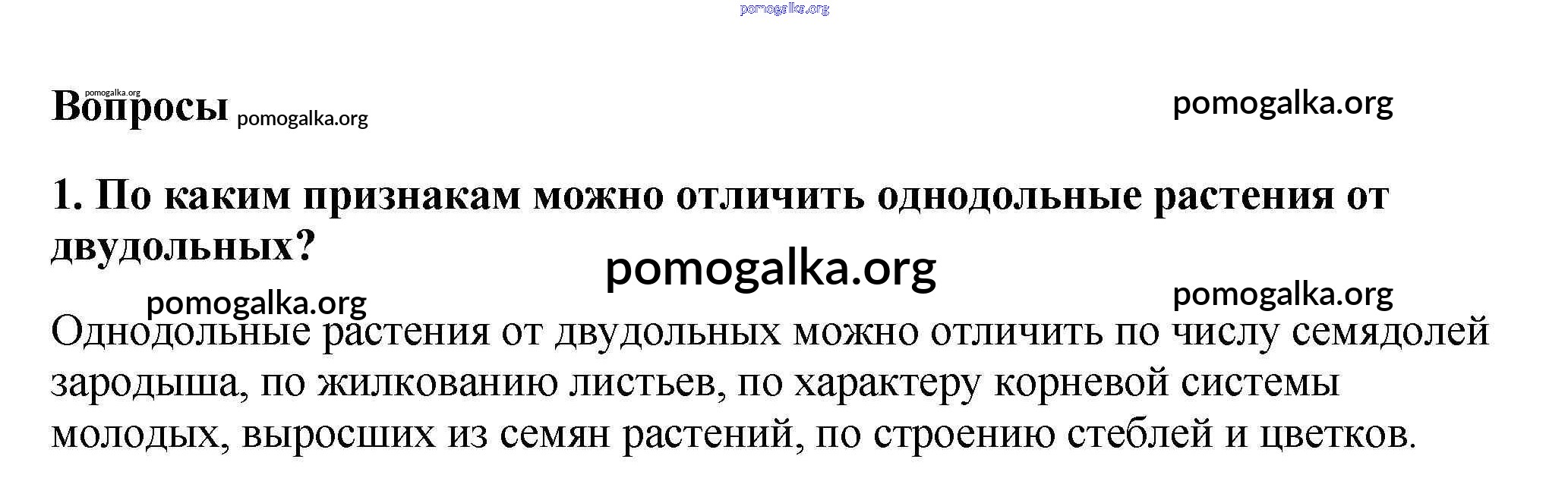 Вопросы

1. По каким признакам можно отличить однодольные растения от двудольных?

Однодольные растения от двудольных можно отличить по числу семядолей зародыша, по жилкованию листьев, по характеру корневой системы молодых, выросших из семян растений, по строению стеблей и цветков.

pomogalka.org